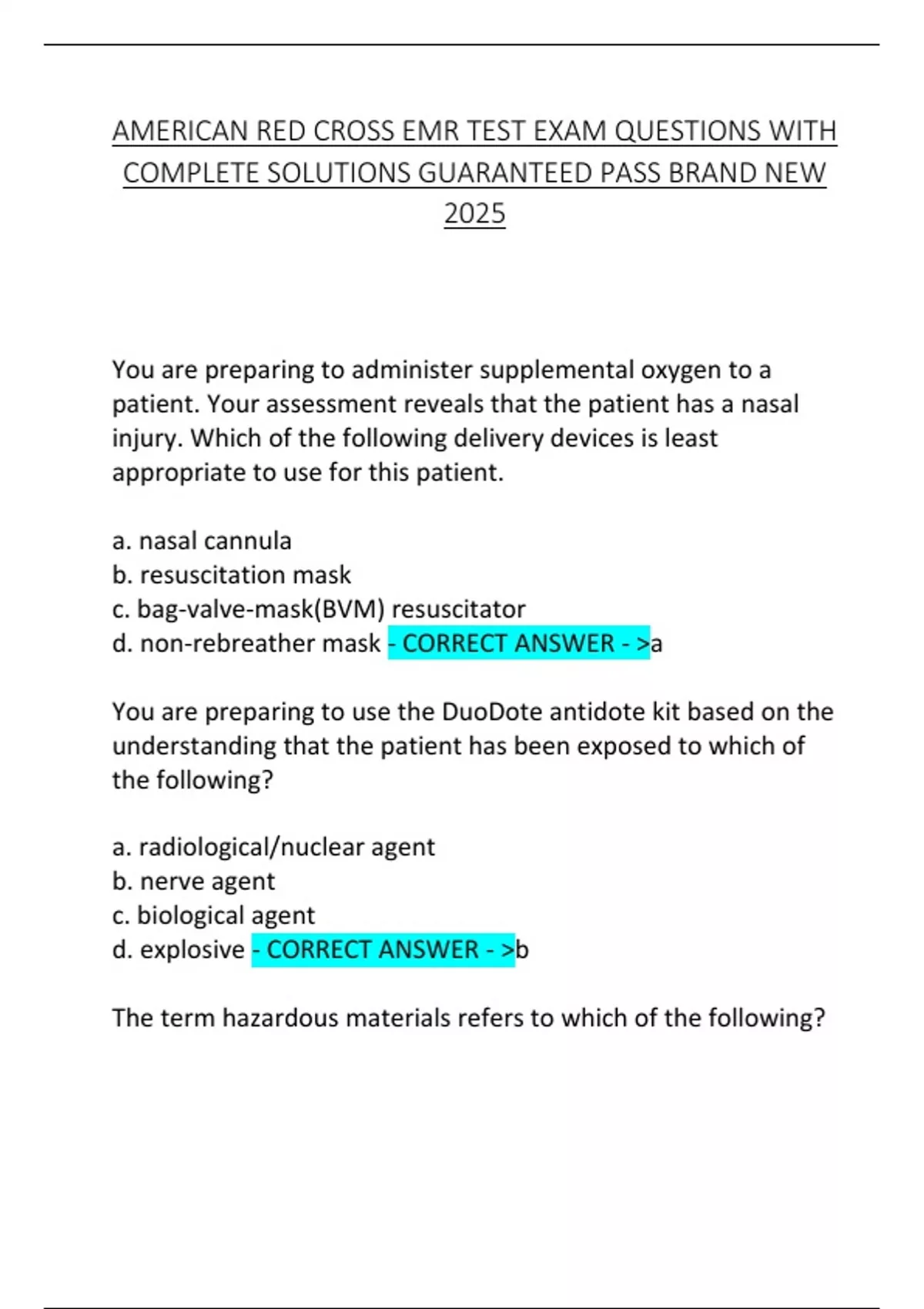 AMERICAN RED CROSS EMR TEST EXAM QUESTIONS WITH COMPLETE SOLUTIONS GUARANTEED PASS BRAND NEW 2025

You are preparing to administer supplemental oxygen to a patient. Your assessment reveals that the patient has a nasal injury. Which of the following delivery devices is least appropriate to use for this patient.

a. nasal cannula
b. resuscitation mask
c. bag-valve-mask(BVM) resuscitator
d. non-rebreather mask - CORRECT ANSWER - >a

You are preparing to use the DuoDote antidote kit based on the understanding that the patient has been exposed to which of the following?

a. radiological/nuclear agent
b. nerve agent
c. biological agent
d. explosive - CORRECT ANSWER - >b

The term hazardous materials refers to which of the following?